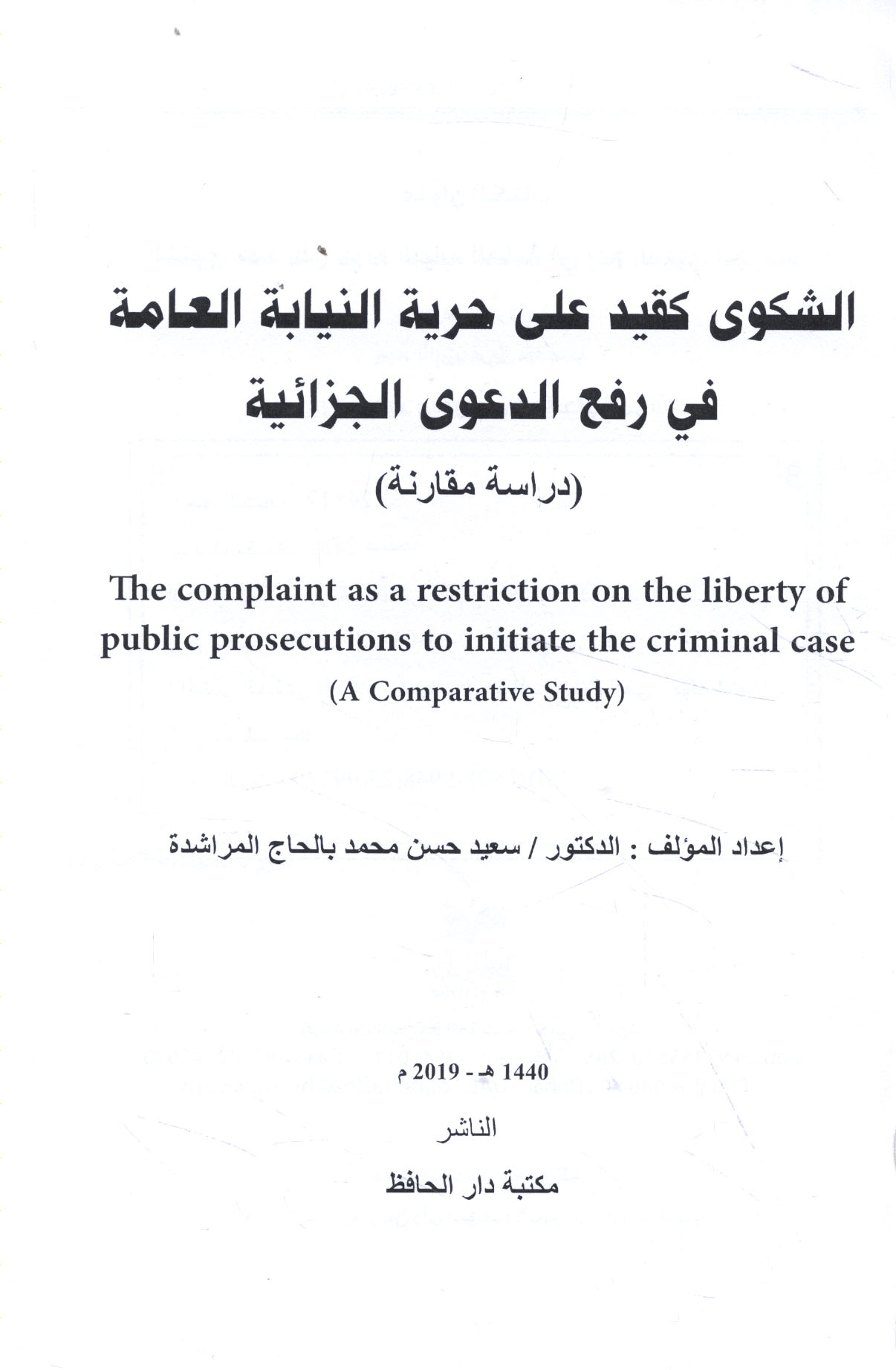 الشكوى كقيد على حرية النيابة العامة
في رفع الدعوى الجزائية
(دراسة مقارنة)

The complaint as a restriction on the liberty of public prosecutions to initiate the criminal case
(A Comparative Study)

إعداد المؤلف : الدكتور / سعيد حسن محمد بالحاج المراشدة

1440 هـ - 2019 م

الناشر

مكتبة دار الحافظ